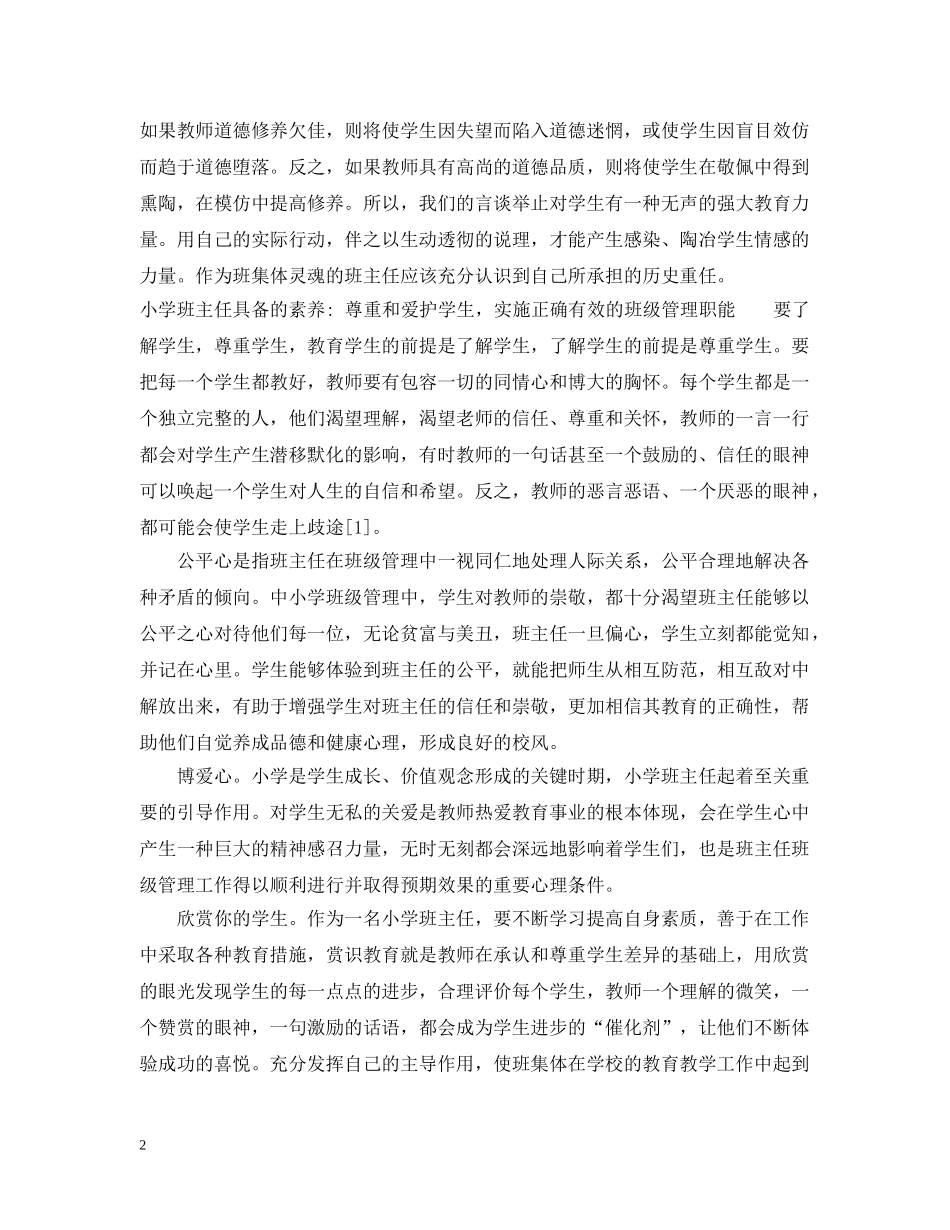 如果教师道德修养欠佳，则将使学生因失望而陷入道德迷惘，或使学生因盲目效仿而趋于道德堕落。反之，如果教师具有高尚的道德品质，则将使学生在敬佩中得到熏陶，在模仿中提高修养。所以，我们的言谈举止对学生有一种无声的强大教育力量。用自己的实际行动，伴之以生动透彻的说理，才能产生感染、陶冶学生情感的力量。作为班集体灵魂的班主任应该充分认识到自己所承担的历史重任。

小学班主任具备的素养：尊重和爱护学生，实施正确有效的班级管理职能　　要了解学生，尊重学生，教育学生的前提是了解学生，了解学生的前提是尊重学生。要把每一个学生都教好，教师要有包容一切的同情心和博大的胸怀。每个学生都是一个独立完整的人，他们渴望理解，渴望老师的信任、尊重和关怀，教师的一言一行都会对学生产生潜移默化的影响，有时教师的一句话甚至一个鼓励的、信任的眼神可以唤起一个学生对人生的自信和希望。反之，教师的恶言恶语、一个厌恶的眼神，都可能会使学生走上歧途[1]。

公平心是指班主任在班级管理中一视同仁地处理人际关系，公平合理地解决各种矛盾的倾向。中小学班级管理中，学生对教师的崇敬，都十分渴望班主任能够以公平之心对待他们每一位，无论贫富与美丑，班主任一旦偏心，学生立刻都能觉知，并记在心里。学生能够体验到班主任的公平，就能把师生从相互防范，相互敌对中解放出来，有助于增强学生对班主任的信任和崇敬，更加相信其教育的正确性，帮助他们自觉养成品德和健康心理，形成良好的校风。

博爱心。小学是学生成长、价值观念形成的关键时期，小学班主任起着至关重要的引导作用。对学生无私的关爱是教师热爱教育事业的根本体现，会在学生心中产生一种巨大的精神感召力量，无时无刻都会深远地影响着学生们，也是班主任班级管理工作得以顺利进行并取得预期效果的重要心理条件。

欣赏你的学生。作为一名小学班主任，要不断学习提高自身素质，善于在工作中采取各种教育措施，赏识教育就是教师在承认和尊重学生差异的基础上，用欣赏的眼光发现学生的每一点点的进步，合理评价每个学生，教师一个理解的微笑，一个赞赏的眼神，一句激励的话语，都会成为学生进步的“催化剂”，让他们不断体验成功的喜悦。充分发挥自己的主导作用，使班集体在学校的教育教学工作中起到

2